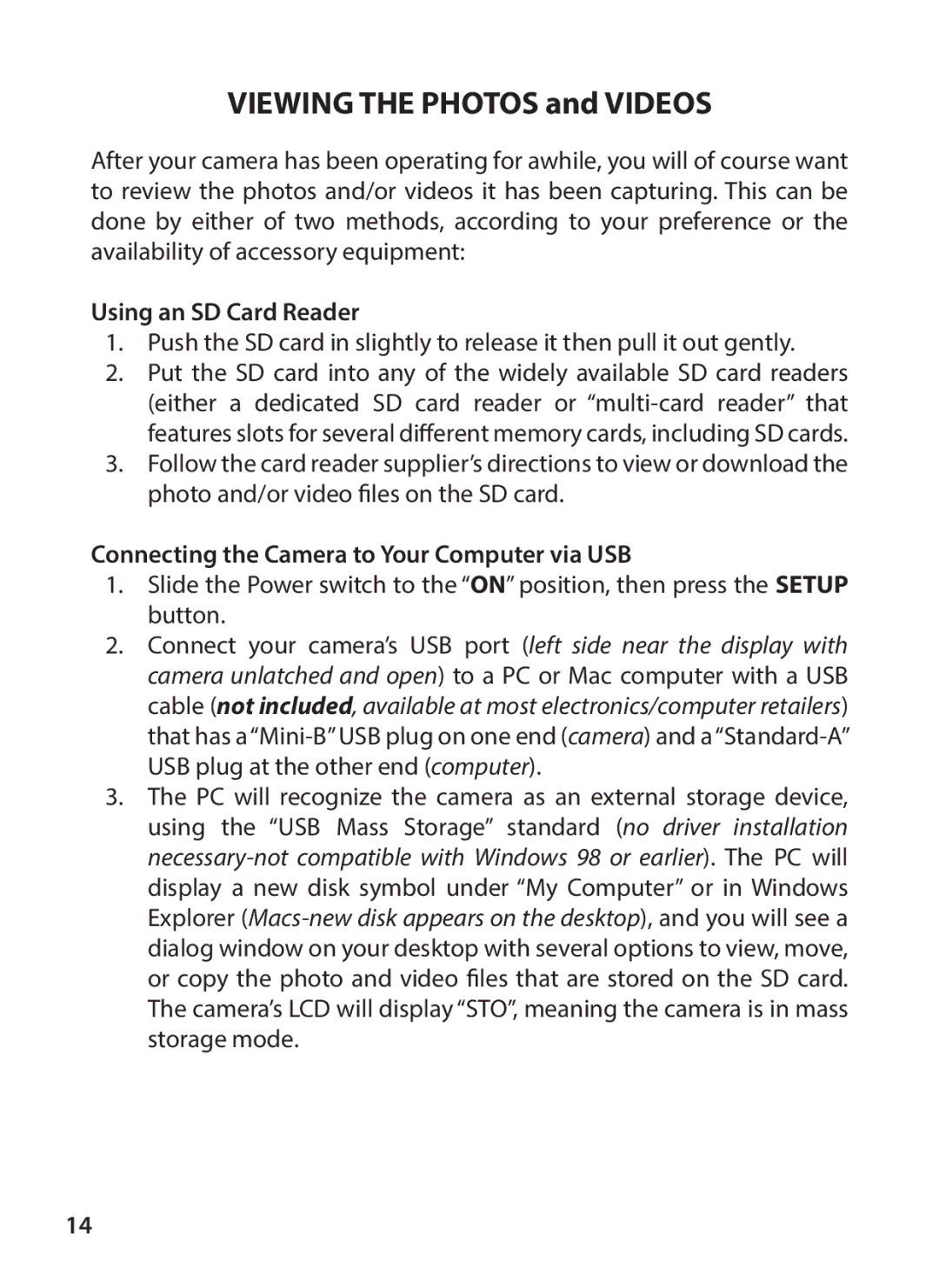 VIEWING THE PHOTOS and VIDEOS

After your camera has been operating for awhile, you will of course want to review the photos and/or videos it has been capturing. This can be done by either of two methods, according to your preference or the availability of accessory equipment:

Using an SD Card Reader

1. Push the SD card in slightly to release it then pull it out gently.
2. Put the SD card into any of the widely available SD card readers (either a dedicated SD card reader or “multi-card reader” that features slots for several different memory cards, including SD cards.
3. Follow the card reader supplier’s directions to view or download the photo and/or video files on the SD card.

Connecting the Camera to Your Computer via USB

1. Slide the Power switch to the “ON” position, then press the SETUP button.
2. Connect your camera’s USB port (left side near the display with camera unlatched and open) to a PC or Mac computer with a USB cable (not included, available at most electronics/computer retailers) that has a “Mini-B” USB plug on one end (camera) and a “Standard-A” USB plug at the other end (computer).
3. The PC will recognize the camera as an external storage device, using the “USB Mass Storage” standard (no driver installation necessary-not compatible with Windows 98 or earlier). The PC will display a new disk symbol under “My Computer” or in Windows Explorer (Macs-new disk appears on the desktop), and you will see a dialog window on your desktop with several options to view, move, or copy the photo and video files that are stored on the SD card. The camera’s LCD will display “STO”, meaning the camera is in mass storage mode.

14